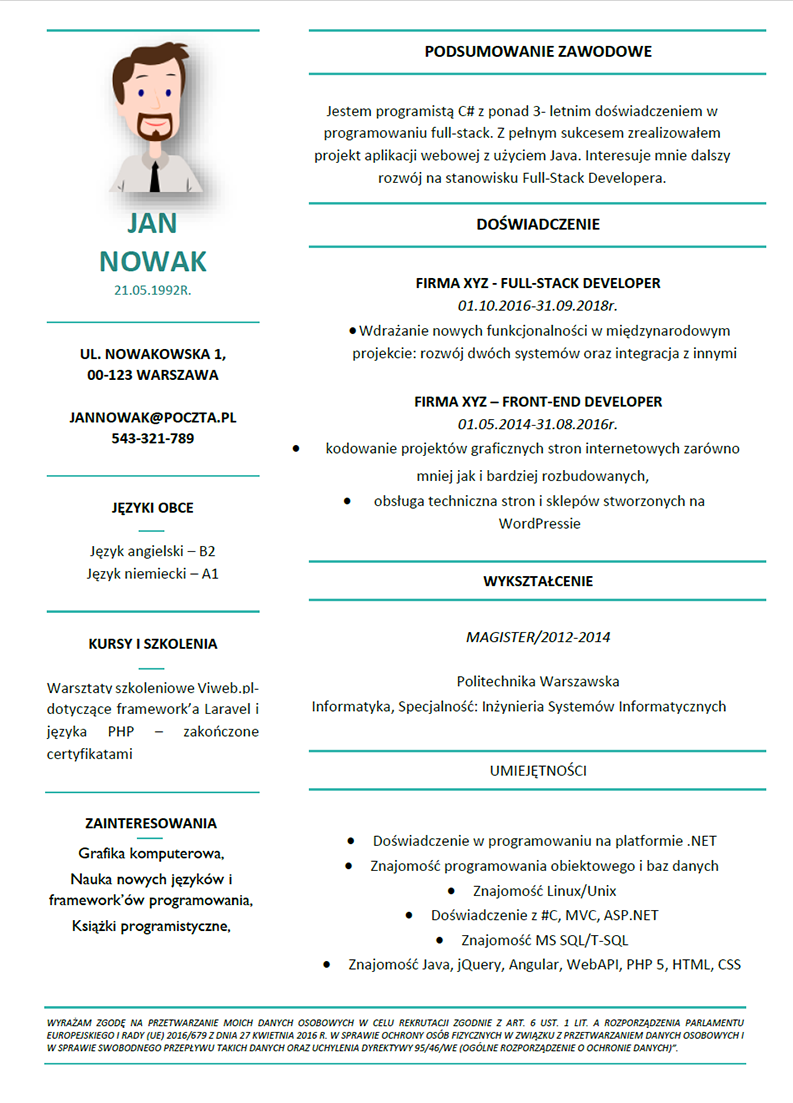 JAN
NOWAK
21.05.1992R.

UL. NOWAKOWSKA 1,
00-123 WARSZAWA

JANNOWAK@POCZTA.PL
543-321-789

JĘZYKI OBCE

Język angielski – B2
Język niemiecki – A1

KURSY I SZKOLENIA

Warsztaty szkoleniowe Viweb.pl- dotyczące framework'a Laravel i języka PHP – zakończone certyfikatami

ZAINTERESOWANIA

Grafika komputerowa,
Nauka nowych języków i framework'ów programowania,
Książki programistyczne,

PODSUMOWANIE ZAWODOWE

Jestem programistą C# z ponad 3- letnim doświadczeniem w programowaniu full-stack. Z pełnym sukcesem zrealizowałem projekt aplikacji webowej z użyciem Java. Interesuje mnie dalszy rozwój na stanowisku Full-Stack Developera.

DOŚWIADCZENIE

FIRMA XYZ - FULL-STACK DEVELOPER
01.10.2016-31.09.2018r.
• Wdrażanie nowych funkcjonalności w międzynarodowym projekcie: rozwój dwóch systemów oraz integracja z innymi

FIRMA XYZ – FRONT-END DEVELOPER
01.05.2014-31.08.2016r.
• kodowanie projektów graficznych stron internetowych zarówno mniej jak i bardziej rozbudowanych,
• obsługa techniczna stron i sklepów stworzonych na WordPressie

WYKSZTAŁCENIE

MAGISTER/2012-2014

Politechnika Warszawska
Informatyka, Specjalność: Inżynieria Systemów Informatycznych

UMIEJĘTNOŚCI

• Doświadczenie w programowaniu na platformie .NET
• Znajomość programowania obiektowego i baz danych
• Znajomość Linux/Unix
• Doświadczenie z #C, MVC, ASP.NET
• Znajomość MS SQL/T-SQL
• Znajomość Java, jQuery, Angular, WebAPI, PHP 5, HTML, CSS

WYRAŻAM ZGODĘ NA PRZETWARZANIE MOICH DANYCH OSOBOWYCH W CELU REKRUTACJI ZGODNIE Z ART. 6 UST. 1 LIT. A ROZPORZĄDZENIA PARLAMENTU EUROPEJSKIEGO I RADY (UE) 2016/679 Z DNIA 27 KWIETNIA 2016 R. W SPRAWIE OCHRONY OSÓB FIZYCZNYCH W ZWIĄZKU Z PRZETWARZANIEM DANYCH OSOBOWYCH I W SPRAWIE SWOBODNEGO PRZEPŁYWU TAKICH DANYCH ORAZ UCHYLENIA DYREKTYWY 95/46/WE (OGÓLNE ROZPORZĄDZENIE O OCHRONIE DANYCH)".